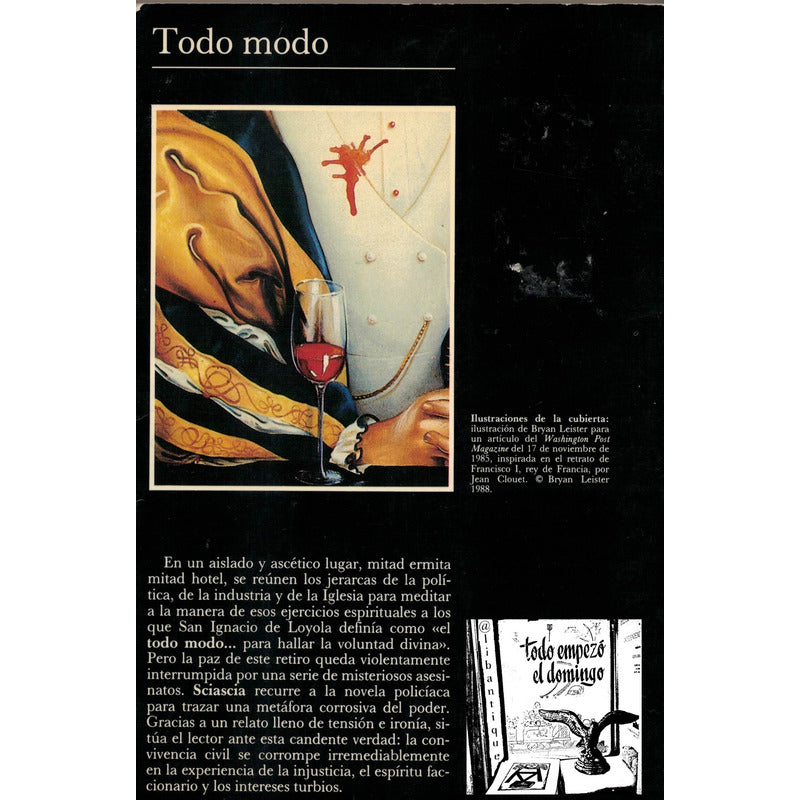 Todo modo

Ilustraciones de la cubierta: ilustración de Bryan Leister para un artículo del Washington Post Magazine del 17 de noviembre de 1985, inspirada en el retrato de Francisco I, rey de Francia, por Jean Clouet. © Bryan Leister 1988.

En un aislado y ascético lugar, mitad ermita mitad hotel, se reúnen los jerarcas de la política, de la industria y de la Iglesia para meditar a la manera de esos ejercicios espirituales a los que San Ignacio de Loyola definía como «el todo modo... para hallar la voluntad divina». Pero la paz de este retiro queda violentamente interrumpida por una serie de misteriosos asesinatos. Sciascia recurre a la novela policíaca para trazar una metáfora corrosiva del poder. Gracias a un relato lleno de tensión e ironía, sitúa el lector ante esta candente verdad: la convivencia civil se corrompe irremediablemente en la experiencia de la injusticia, el espíritu faccionario y los intereses turbios.

@libantique

todo empezó el domingo